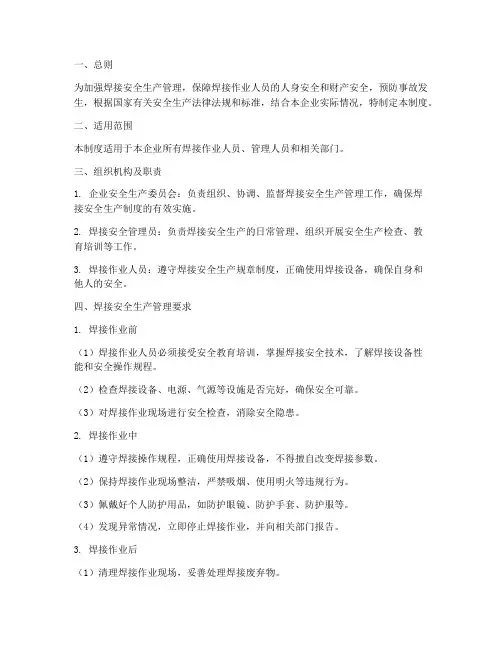 一、总则

为加强焊接安全生产管理，保障焊接作业人员的人身安全和财产安全，预防事故发生，根据国家有关安全生产法律法规和标准，结合本企业实际情况，特制定本制度。

二、适用范围

本制度适用于本企业所有焊接作业人员、管理人员和相关部门。

三、组织机构及职责

1. 企业安全生产委员会：负责组织、协调、监督焊接安全生产管理工作，确保焊接安全生产制度的有效实施。

2. 焊接安全管理员：负责焊接安全生产的日常管理，组织开展安全生产检查、教育培训等工作。

3. 焊接作业人员：遵守焊接安全生产规章制度，正确使用焊接设备，确保自身和他人的安全。

四、焊接安全生产管理要求

1. 焊接作业前

（1）焊接作业人员必须接受安全教育培训，掌握焊接安全技术，了解焊接设备性能和安全操作规程。

（2）检查焊接设备、电源、气源等设施是否完好，确保安全可靠。

（3）对焊接作业现场进行安全检查，消除安全隐患。

2. 焊接作业中

（1）遵守焊接操作规程，正确使用焊接设备，不得擅自改变焊接参数。

（2）保持焊接作业现场整洁，严禁吸烟、使用明火等违规行为。

（3）佩戴好个人防护用品，如防护眼镜、防护手套、防护服等。

（4）发现异常情况，立即停止焊接作业，并向相关部门报告。

3. 焊接作业后

（1）清理焊接作业现场，妥善处理焊接废弃物。